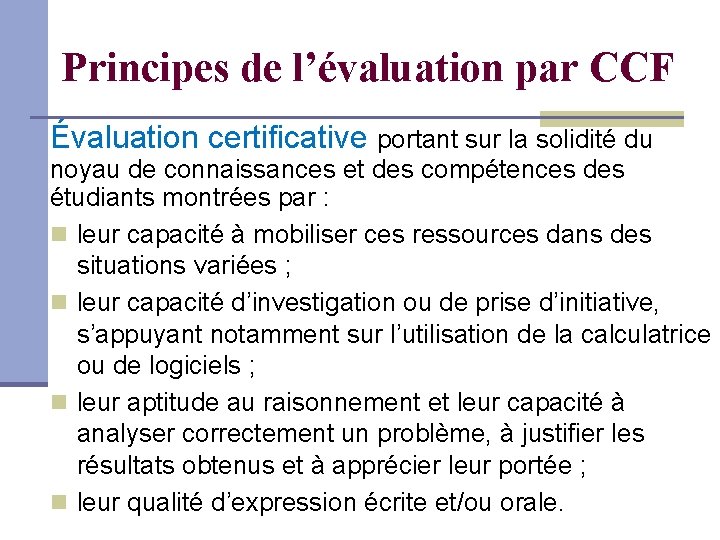 Principes de l'évaluation par CCF

Évaluation certificative portant sur la solidité du noyau de connaissances et des compétences des étudiants montrées par :

• leur capacité à mobiliser ces ressources dans des situations variées ;

• leur capacité d'investigation ou de prise d'initiative, s'appuyant notamment sur l'utilisation de la calculatrice ou de logiciels ;

• leur aptitude au raisonnement et leur capacité à analyser correctement un problème, à justifier les résultats obtenus et à apprécier leur portée ;

• leur qualité d'expression écrite et/ou orale.